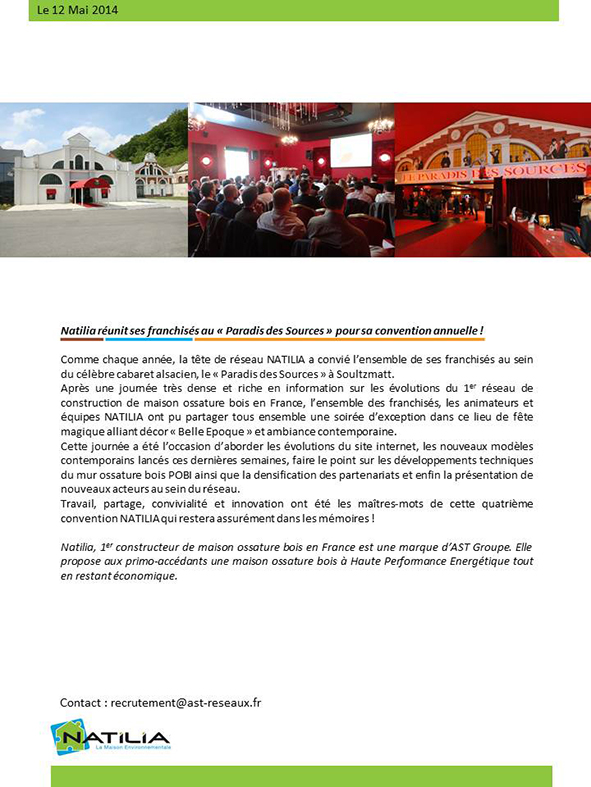 Le 12 Mai 2014

LE PARADIS DES SOURCES

Natilia réunit ses franchisés au « Paradis des Sources » pour sa convention annuelle !

Comme chaque année, la tête de réseau NATILIA a convié l'ensemble de ses franchisés au sein du célèbre cabaret alsacien, le « Paradis des Sources » à Soultzmatt.
Après une journée très dense et riche en information sur les évolutions du 1$^{er}$ réseau de construction de maison ossature bois en France, l'ensemble des franchisés, les animateurs et équipes NATILIA ont pu partager tous ensemble une soirée d'exception dans ce lieu de fête magique alliant décor « Belle Epoque » et ambiance contemporaine.
Cette journée a été l'occasion d'aborder les évolutions du site internet, les nouveaux modèles contemporains lancés ces dernières semaines, faire le point sur les développements techniques du mur ossature bois POBI ainsi que la densification des partenariats et enfin la présentation de nouveaux acteurs au sein du réseau.
Travail, partage, convivialité et innovation ont été les maîtres-mots de cette quatrième convention NATILIA qui restera assurément dans les mémoires !

Natilia, 1$^{er}$ constructeur de maison ossature bois en France est une marque d'AST Groupe. Elle propose aux primo-accédants une maison ossature bois à Haute Performance Energétique tout en restant économique.

Contact : recrutement@ast-reseaux.fr

NATILIA
La Maison Environnementale